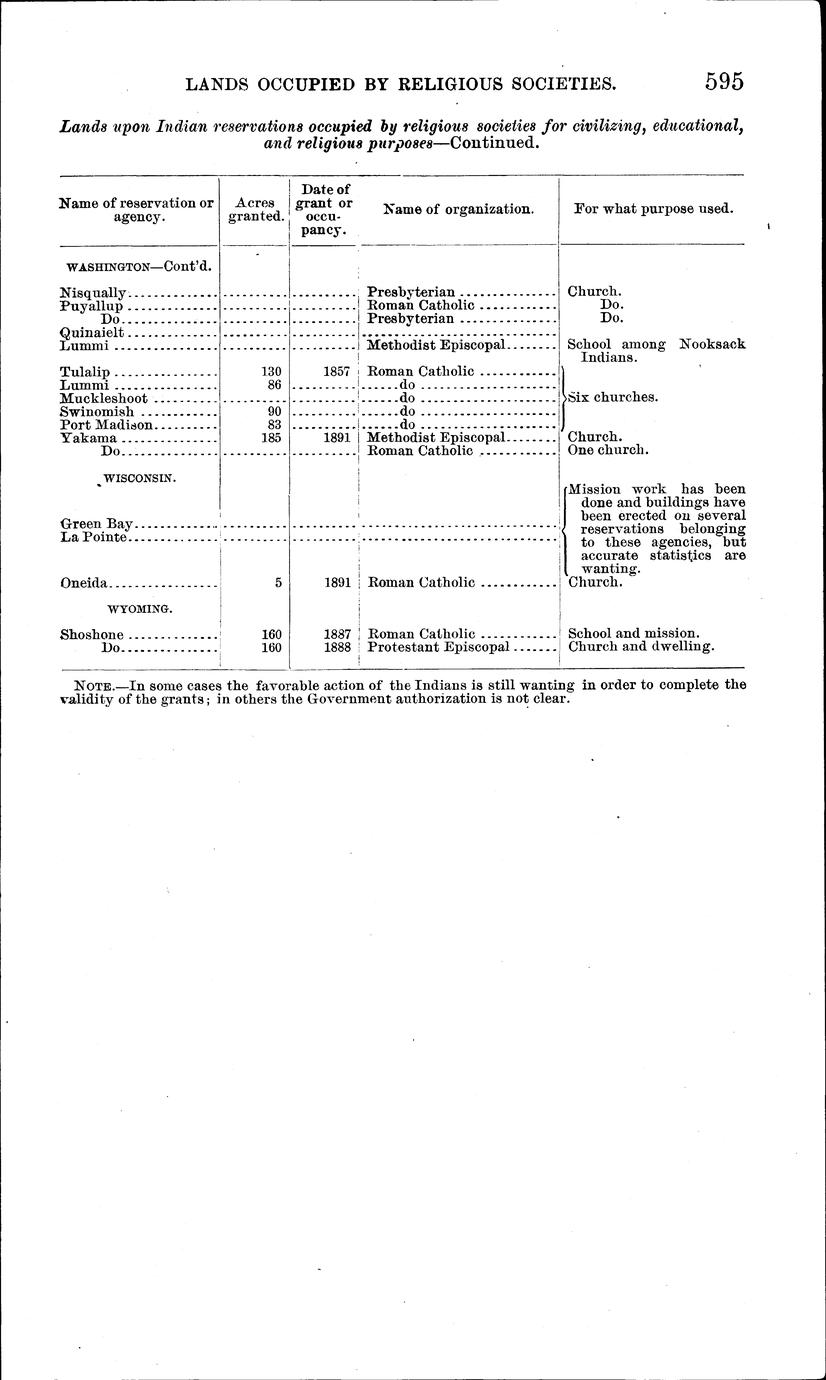 LANDS OCCUPIED BY RELIGIOUS SOCIETIES. 595

Lands upon Indian reservations occupied by religious societies for civilizing, educational, and religious purposes—Continued.

| Name of reservation or agency. | Acres granted. | Date of grant or occupancy. | Name of organization. | For what purpose used. |
|---|---|---|---|---|
| WASHINGTON—Cont'd. | | | | |
| Nisqually | | | Presbyterian | Church. |
| Puyallup | | | Roman Catholic | Do. |
| Do | | | Presbyterian | Do. |
| Quinaielt | | | | |
| Lummi | | | Methodist Episcopal | School among Nooksack Indians. |
| Tulalip | 130 | 1857 | Roman Catholic | Six churches. |
| Lummi | 86 | | do | |
| Muckleshoot | | | do | |
| Swinomish | 90 | | do | |
| Port Madison | 83 | | do | |
| Yakama | 185 | 1891 | Methodist Episcopal | Church. |
| Do | | | Roman Catholic | One church. |
| WISCONSIN. | | | | |
| Green Bay | | | | Mission work has been done and buildings have been erected on several reservations belonging to these agencies, but accurate statistics are wanting. |
| La Pointe | | | | |
| Oneida | 5 | 1891 | Roman Catholic | Church. |
| WYOMING. | | | | |
| Shoshone | 160 | 1887 | Roman Catholic | School and mission. |
| Do | 160 | 1888 | Protestant Episcopal | Church and dwelling. |

NOTE.—In some cases the favorable action of the Indians is still wanting in order to complete the validity of the grants; in others the Government authorization is not clear.